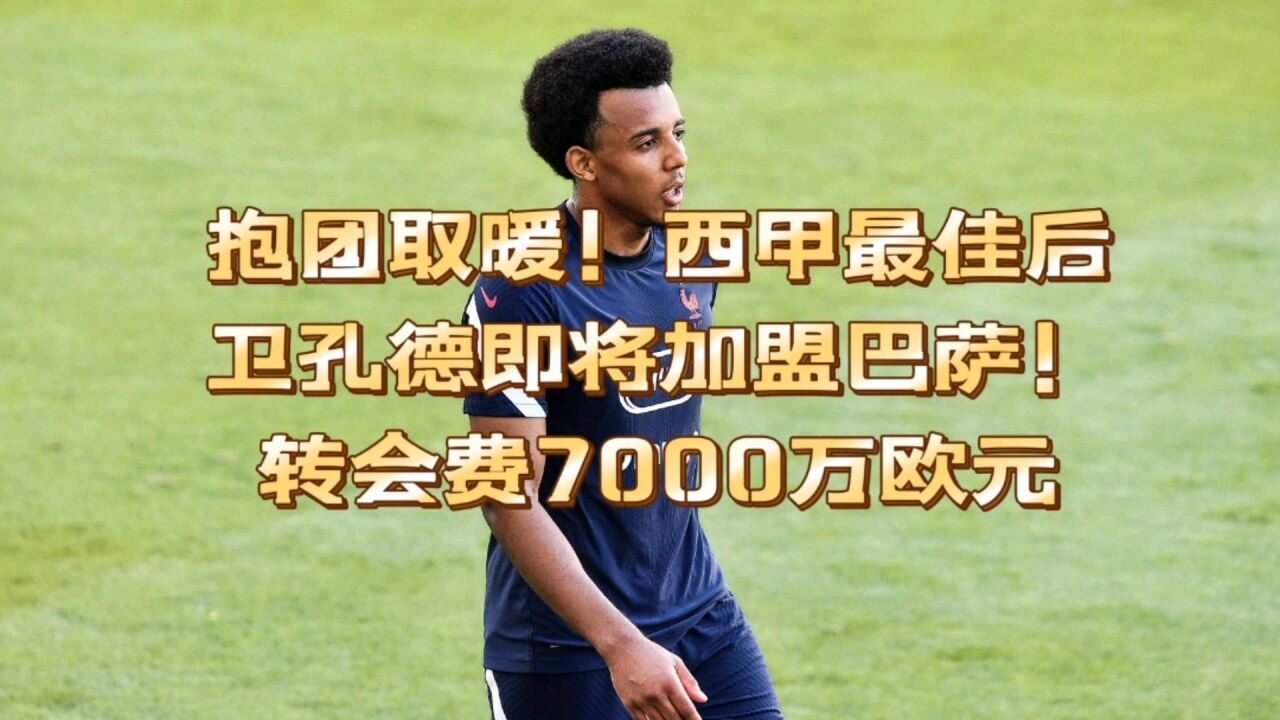 抱团取暖！西甲最佳后卫孔德即将加盟巴萨！转会费7000万欧元